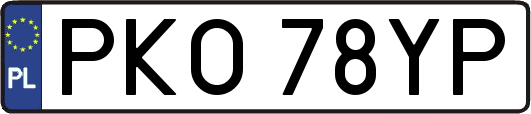 PL
PKO 78YP